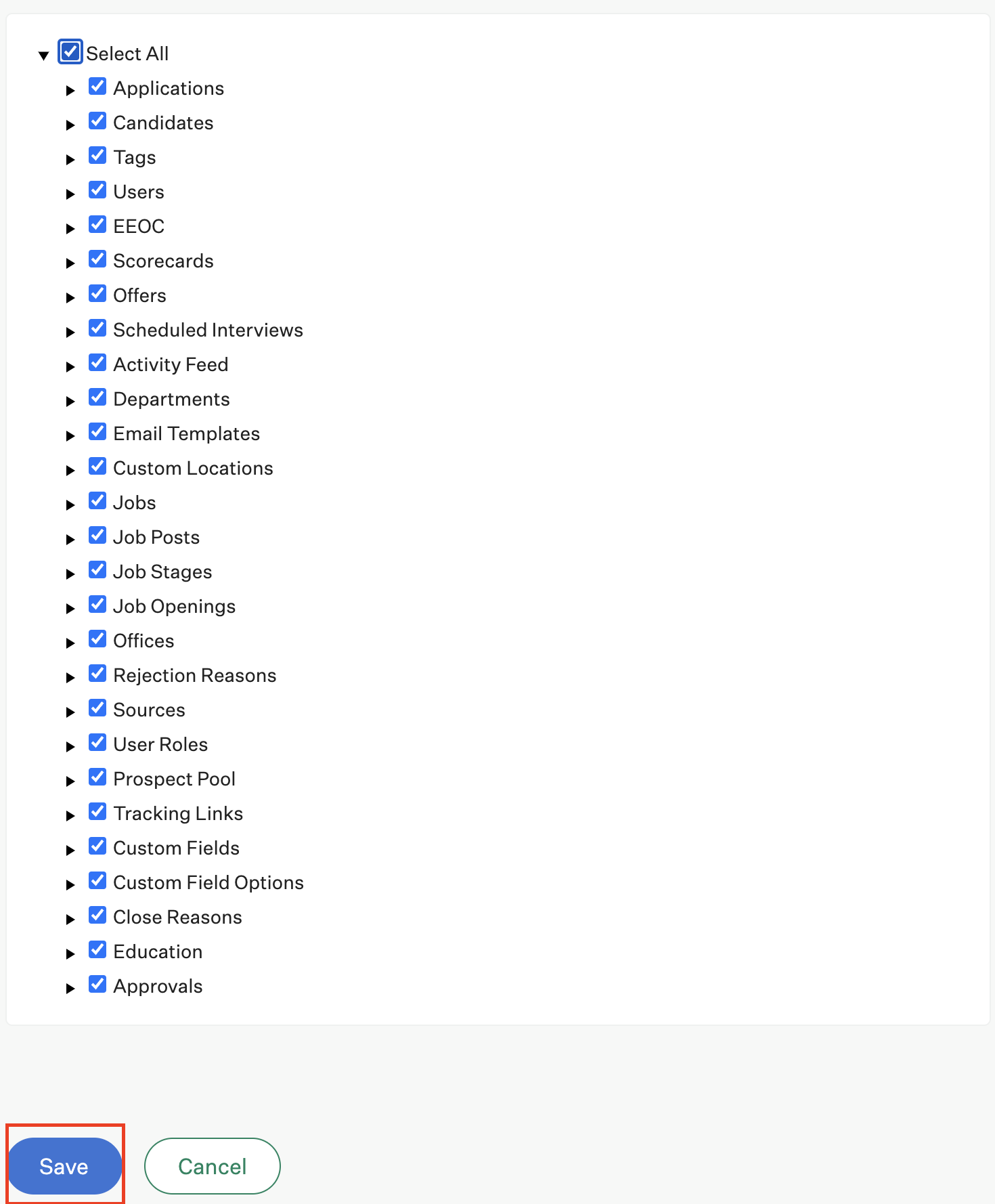 Select All
Applications
Candidates
Tags
Users
EEOC
Scorecards
Offers
Scheduled Interviews
Activity Feed
Departments
Email Templates
Custom Locations
Jobs
Job Posts
Job Stages
Job Openings
Offices
Rejection Reasons
Sources
User Roles
Prospect Pool
Tracking Links
Custom Fields
Custom Field Options
Close Reasons
Education
Approvals

Save
Cancel